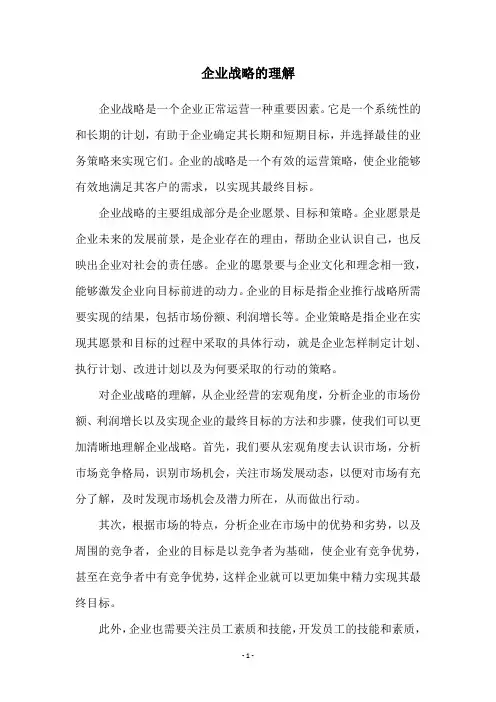 企业战略的理解

企业战略是一个企业正常运营一种重要因素。它是一个系统性的和长期的计划，有助于企业确定其长期和短期目标，并选择最佳的业务策略来实现它们。企业的战略是一个有效的运营策略，使企业能够有效地满足其客户的需求，以实现其最终目标。

企业战略的主要组成部分是企业愿景、目标和策略。企业愿景是企业未来的发展前景，是企业存在的理由，帮助企业认识自己，也反映出企业对社会的责任感。企业的愿景要与企业文化和理念相一致，能够激发企业向目标前进的动力。企业的目标是指企业推行战略所需要实现的结果，包括市场份额、利润增长等。企业策略是指企业在实现其愿景和目标的过程中采取的具体行动，就是企业怎样制定计划、执行计划、改进计划以及为何要采取的行动的策略。

对企业战略的理解，从企业经营的宏观角度，分析企业的市场份额、利润增长以及实现企业的最终目标的方法和步骤，使我们可以更加清晰地理解企业战略。首先，我们要从宏观角度去认识市场，分析市场竞争格局，识别市场机会，关注市场发展动态，以便对市场有充分了解，及时发现市场机会及潜力所在，从而做出行动。

其次，根据市场的特点，分析企业在市场中的优势和劣势，以及周围的竞争者，企业的目标是以竞争者为基础，使企业有竞争优势，甚至在竞争者中有竞争优势，这样企业就可以更加集中精力实现其最终目标。

此外，企业也需要关注员工素质和技能，开发员工的技能和素质，

- 1 -